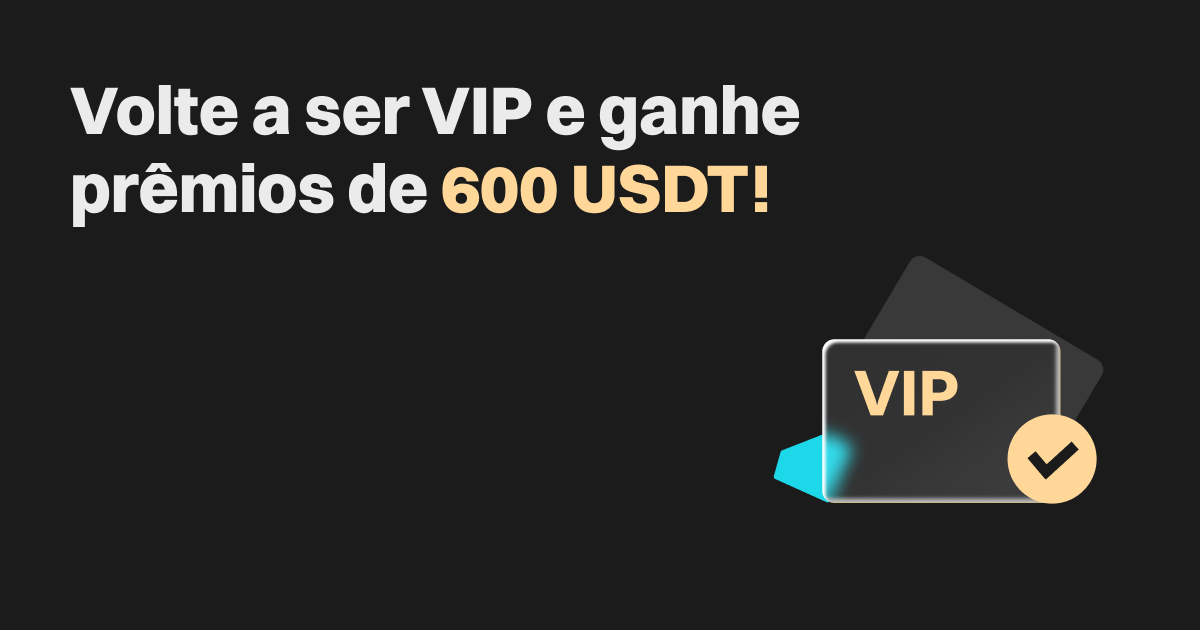 Volte a ser VIP e ganhe prêmios de 600 USDT!

VIP